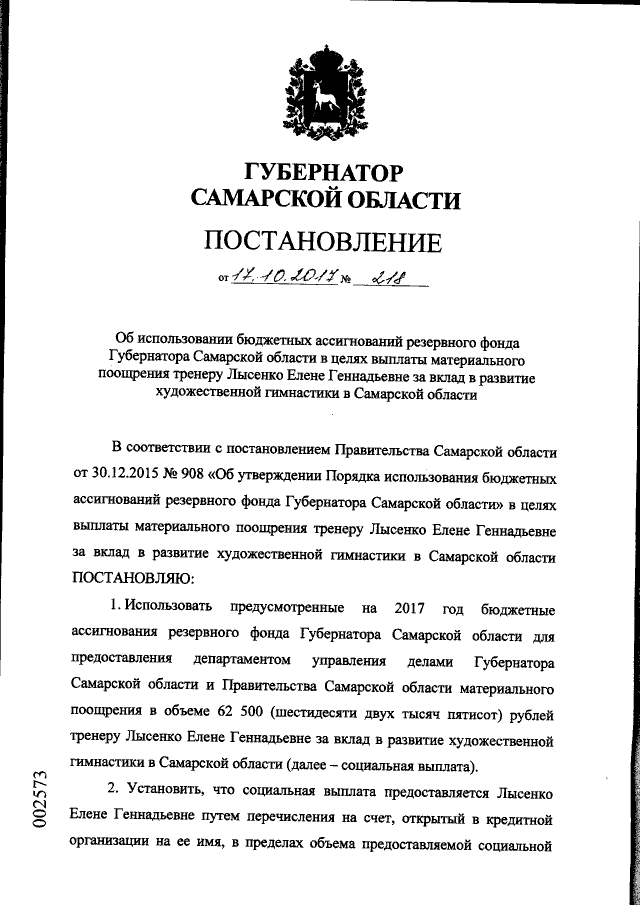 ГУБЕРНАТОР САМАРСКОЙ ОБЛАСТИ

ПОСТАНОВЛЕНИЕ

от 17.10.2017 № 218

Об использовании бюджетных ассигнований резервного фонда Губернатора Самарской области в целях выплаты материального поощрения тренеру Лысенко Елене Геннадьевне за вклад в развитие художественной гимнастики в Самарской области

В соответствии с постановлением Правительства Самарской области от 30.12.2015 № 908 «Об утверждении Порядка использования бюджетных ассигнований резервного фонда Губернатора Самарской области» в целях выплаты материального поощрения тренеру Лысенко Елене Геннадьевне за вклад в развитие художественной гимнастики в Самарской области ПОСТАНОВЛЯЮ:

1. Использовать предусмотренные на 2017 год бюджетные ассигнования резервного фонда Губернатора Самарской области для предоставления департаментом управления делами Губернатора Самарской области и Правительства Самарской области материального поощрения в объеме 62 500 (шестидесяти двух тысяч пятисот) рублей тренеру Лысенко Елене Геннадьевне за вклад в развитие художественной гимнастики в Самарской области (далее – социальная выплата).

2. Установить, что социальная выплата предоставляется Лысенко Елене Геннадьевне путем перечисления на счет, открытый в кредитной организации на ее имя, в пределах объема предоставляемой социальной

002573